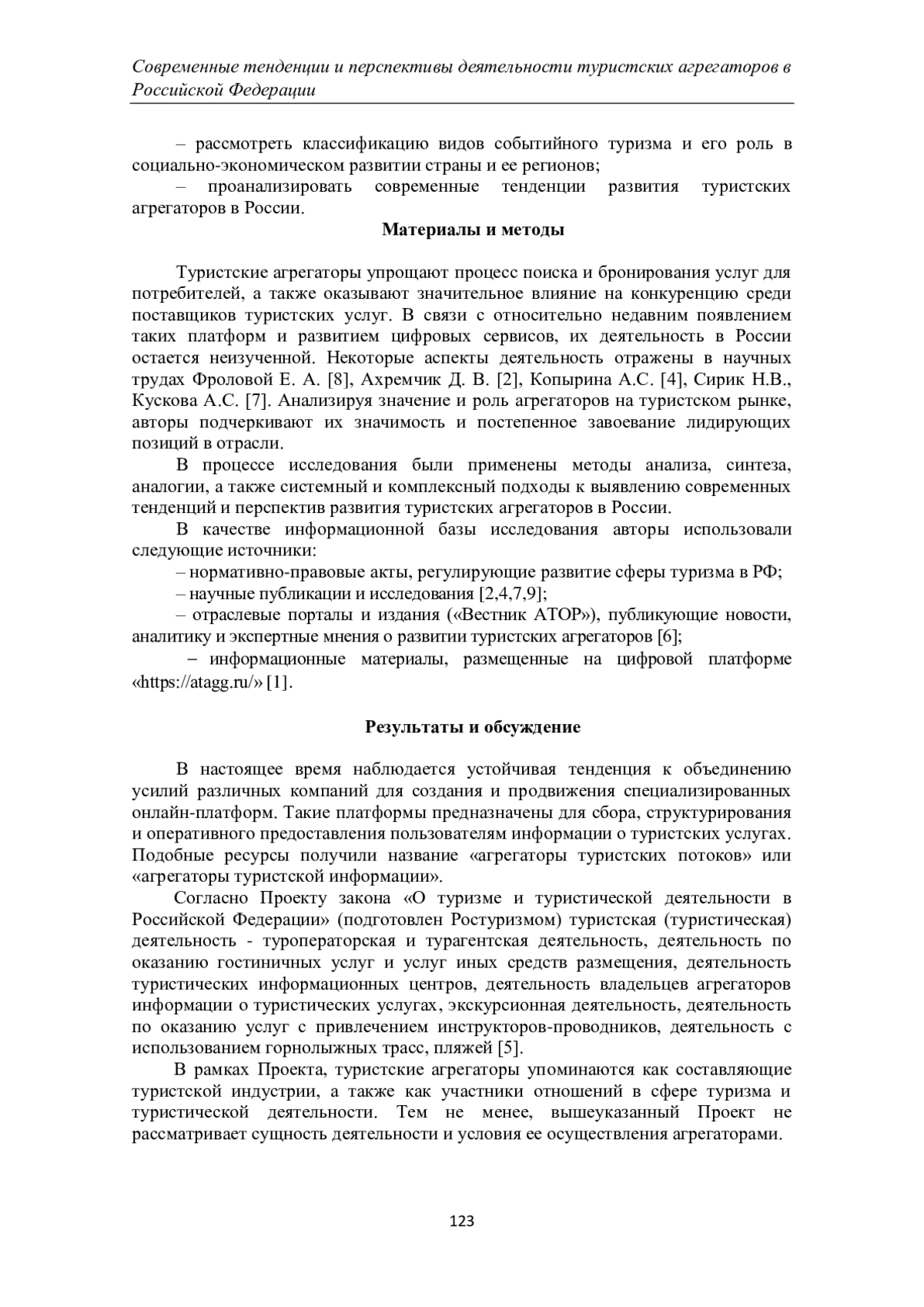 Современные тенденции и перспективы деятельности туристских агрегаторов в Российской Федерации

– рассмотреть классификацию видов событийного туризма и его роль в социально-экономическом развитии страны и ее регионов;

– проанализировать современные тенденции развития туристских агрегаторов в России.

Материалы и методы

Туристские агрегаторы упрощают процесс поиска и бронирования услуг для потребителей, а также оказывают значительное влияние на конкуренцию среди поставщиков туристских услуг. В связи с относительно недавним появлением таких платформ и развитием цифровых сервисов, их деятельность в России остается неизученной. Некоторые аспекты деятельность отражены в научных трудах Фроловой Е. А. [8], Ахремчик Д. В. [2], Копырина А.С. [4], Сирик Н.В., Кускова А.С. [7]. Анализируя значение и роль агрегаторов на туристском рынке, авторы подчеркивают их значимость и постепенное завоевание лидирующих позиций в отрасли.

В процессе исследования были применены методы анализа, синтеза, аналогии, а также системный и комплексный подходы к выявлению современных тенденций и перспектив развития туристских агрегаторов в России.

В качестве информационной базы исследования авторы использовали следующие источники:

– нормативно-правовые акты, регулирующие развитие сферы туризма в РФ;

– научные публикации и исследования [2,4,7,9];

– отраслевые порталы и издания («Вестник АТОР»), публикующие новости, аналитику и экспертные мнения о развитии туристских агрегаторов [6];

– информационные материалы, размещенные на цифровой платформе «https://atagg.ru/» [1].

Результаты и обсуждение

В настоящее время наблюдается устойчивая тенденция к объединению усилий различных компаний для создания и продвижения специализированных онлайн-платформ. Такие платформы предназначены для сбора, структурирования и оперативного предоставления пользователям информации о туристских услугах. Подобные ресурсы получили название «агрегаторы туристских потоков» или «агрегаторы туристской информации».

Согласно Проекту закона «О туризме и туристической деятельности в Российской Федерации» (подготовлен Ростуризмом) туристская (туристическая) деятельность - туроператорская и турагентская деятельность, деятельность по оказанию гостиничных услуг и услуг иных средств размещения, деятельность туристических информационных центров, деятельность владельцев агрегаторов информации о туристических услугах, экскурсионная деятельность, деятельность по оказанию услуг с привлечением инструкторов-проводников, деятельность с использованием горнолыжных трасс, пляжей [5].

В рамках Проекта, туристские агрегаторы упоминаются как составляющие туристской индустрии, а также как участники отношений в сфере туризма и туристической деятельности. Тем не менее, вышеуказанный Проект не рассматривает сущность деятельности и условия ее осуществления агрегаторами.

123